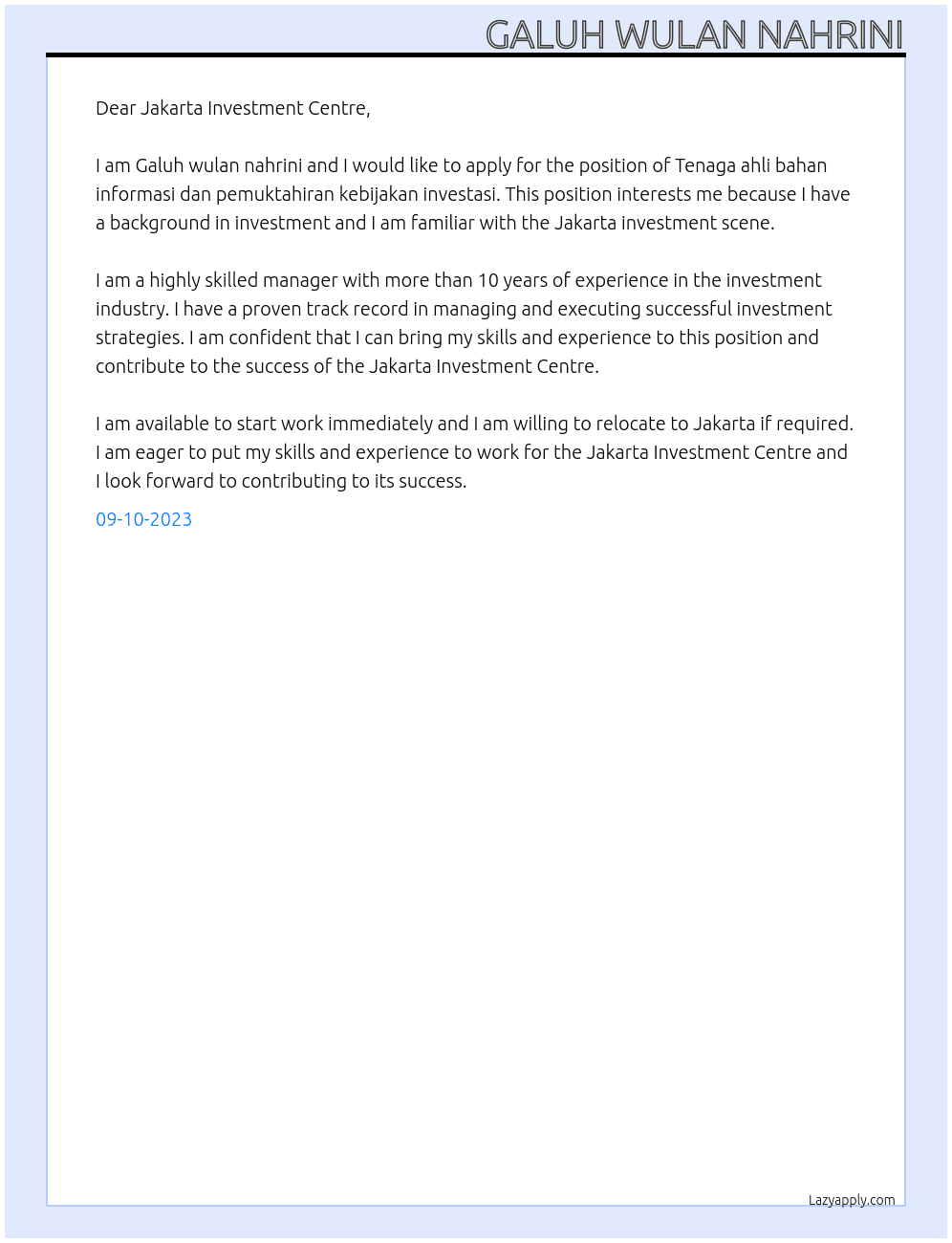 GALUH WULAN NAHRINI

Dear Jakarta Investment Centre,

I am Galuh wulan nahrini and I would like to apply for the position of Tenaga ahli bahan informasi dan pemuktahiran kebijakan investasi. This position interests me because I have a background in investment and I am familiar with the Jakarta investment scene.

I am a highly skilled manager with more than 10 years of experience in the investment industry. I have a proven track record in managing and executing successful investment strategies. I am confident that I can bring my skills and experience to this position and contribute to the success of the Jakarta Investment Centre.

I am available to start work immediately and I am willing to relocate to Jakarta if required. I am eager to put my skills and experience to work for the Jakarta Investment Centre and I look forward to contributing to its success.

09-10-2023

Lazyapply.com